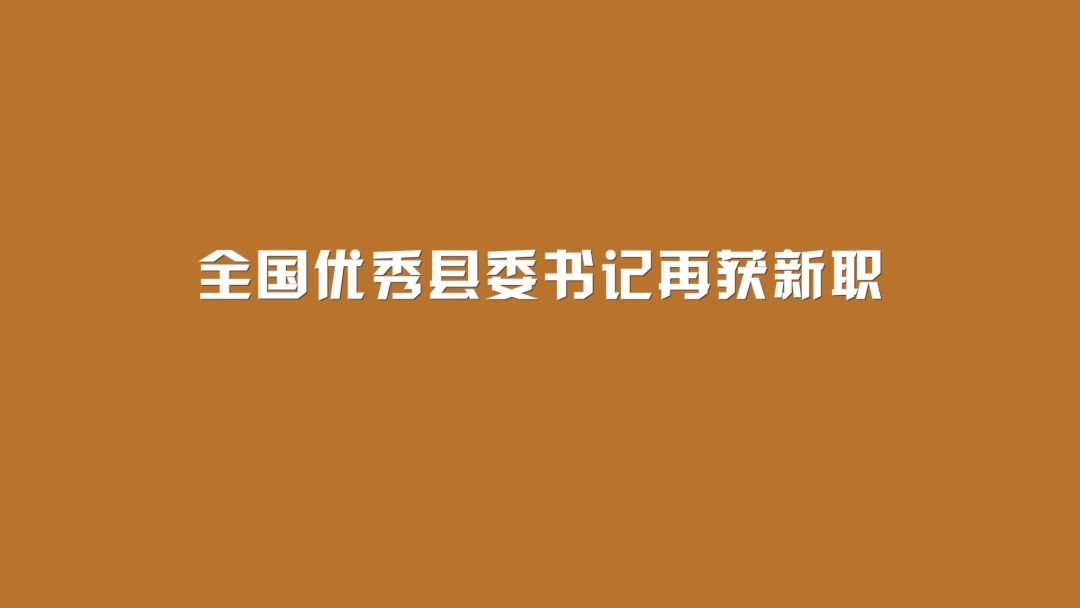 全国优秀县委书记再获新职